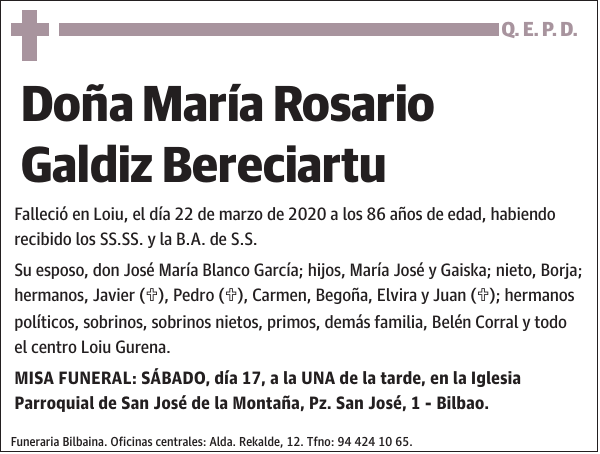 Q. E. P. D.

Doña María Rosario Galdiz Bereciartu

Falleció en Loiu, el día 22 de marzo de 2020 a los 86 años de edad, habiendo recibido los SS.SS. y la B.A. de S.S.

Su esposo, don José María Blanco García; hijos, María José y Gaiska; nieto, Borja; hermanos, Javier (✞), Pedro (✞), Carmen, Begoña, Elvira y Juan (✞); hermanos políticos, sobrinos, sobrinos nietos, primos, demás familia, Belén Corral y todo el centro Loiu Gurena.

MISA FUNERAL: SÁBADO, día 17, a la UNA de la tarde, en la Iglesia Parroquial de San José de la Montaña, Pz. San José, 1 - Bilbao.

Funeraria Bilbaina. Oficinas centrales: Alda. Rekalde, 12. Tfno: 94 424 10 65.